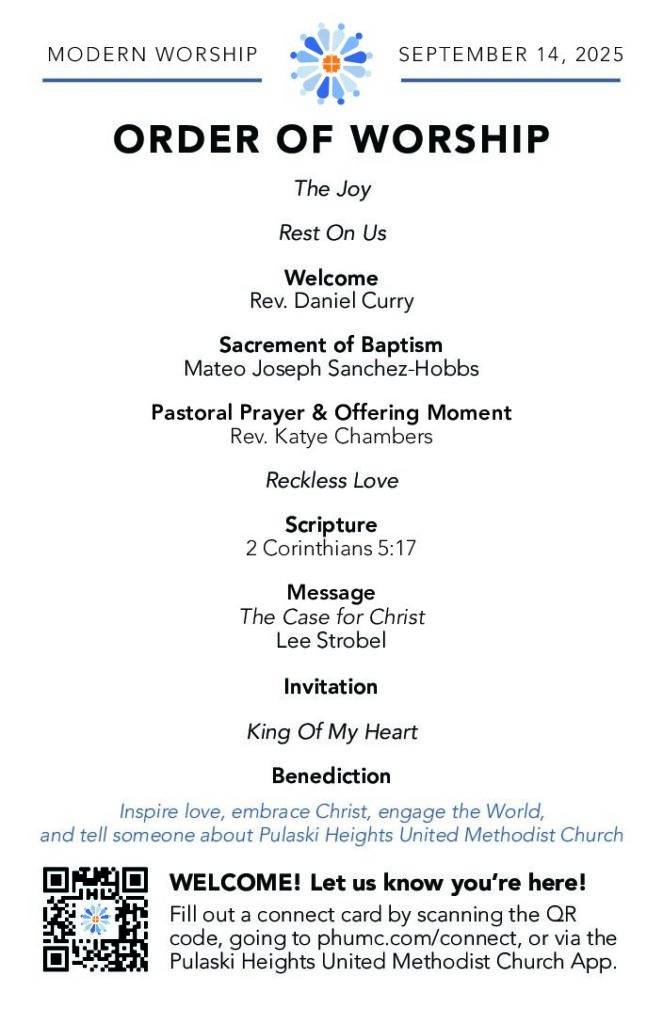 MODERN WORSHIP SEPTEMBER 14, 2025

ORDER OF WORSHIP

The Joy

Rest On Us

Welcome
Rev. Daniel Curry

Sacrement of Baptism
Mateo Joseph Sanchez-Hobbs

Pastoral Prayer & Offering Moment
Rev. Katye Chambers

Reckless Love

Scripture
2 Corinthians 5:17

Message
The Case for Christ
Lee Strobel

Invitation

King Of My Heart

Benediction

Inspire love, embrace Christ, engage the World, and tell someone about Pulaski Heights United Methodist Church

WELCOME! Let us know you're here!
Fill out a connect card by scanning the QR code, going to phumc.com/connect, or via the Pulaski Heights United Methodist Church App.